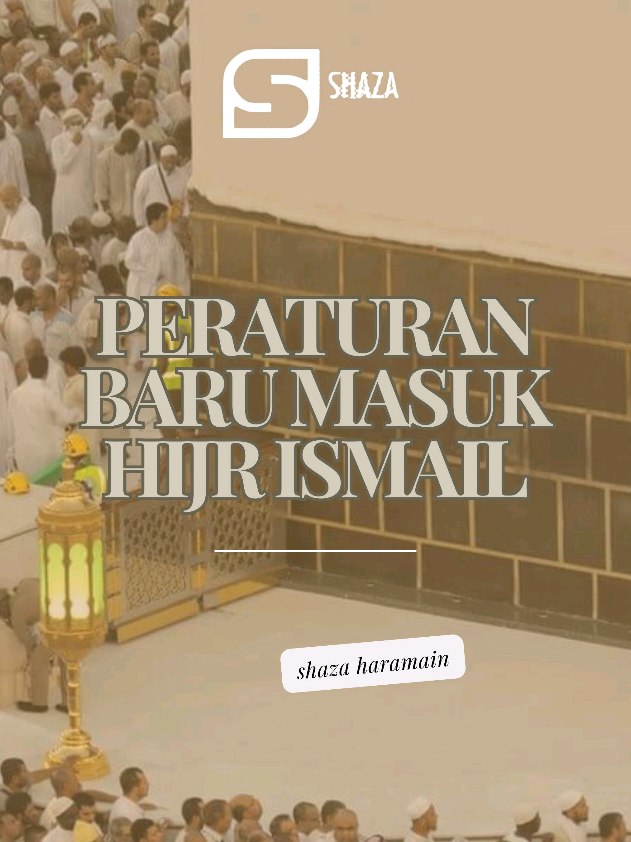 SHAZA

PERATURAN BARU MASUK HIJR ISMAIL

shaza haramain